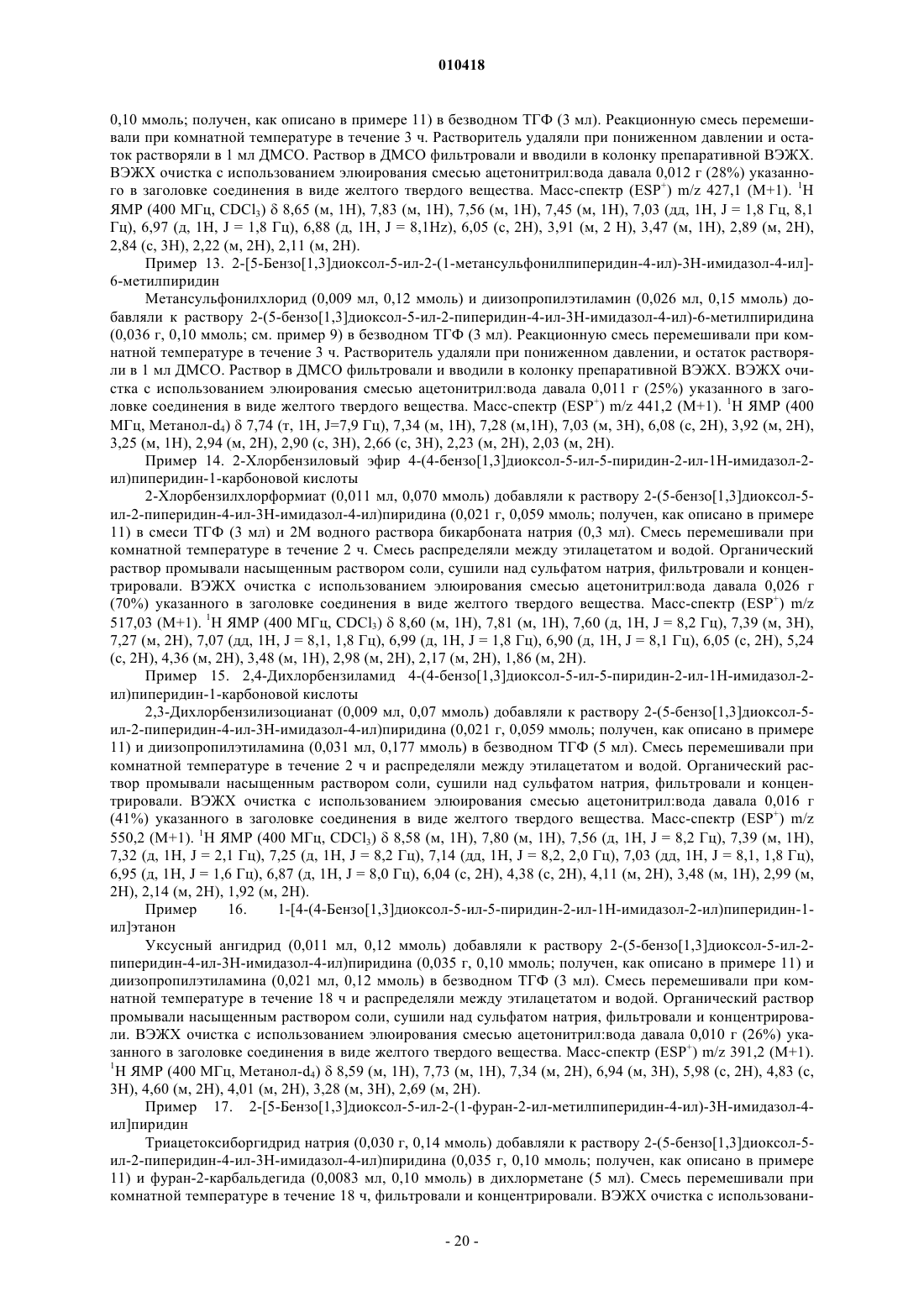 010418

0,10 ммоль; получен, как описано в примере 11) в безводном ТГФ (3 мл). Реакционную смесь перемешивали при комнатной температуре в течение 3 ч. Растворитель удаляли при пониженном давлении и остаток растворяли в 1 мл ДМСО. Раствор в ДМСО фильтровали и вводили в колонку препаративной ВЭЖХ. ВЭЖХ очистка с использованием элюирования смесью ацетонитрил:вода давала 0,012 г (28%) указанного в заголовке соединения в виде желтого твердого вещества. Масс-спектр (ESP$^+$) m/z 427,1 (M+1). $^1$H ЯМР (400 МГц, CDCl$_3$) δ 8,65 (м, 1H), 7,83 (м, 1H), 7,56 (м, 1H), 7,45 (м, 1H), 7,03 (дд, 1H, J = 1,8 Гц, 8,1 Гц), 6,97 (д, 1H, J = 1,8 Гц), 6,88 (д, 1H, J = 8,1Hz), 6,05 (с, 2H), 3,91 (м, 2 H), 3,47 (м, 1H), 2,89 (м, 2H), 2,84 (с, 3H), 2,22 (м, 2H), 2,11 (м, 2H).

Пример 13. 2-[5-Бензо[1,3]диоксол-5-ил-2-(1-метансульфонилпиперидин-4-ил)-3H-имидазол-4-ил]-6-метилпиридин

Метансульфонилхлорид (0,009 мл, 0,12 ммоль) и диизопропилэтиламин (0,026 мл, 0,15 ммоль) добавляли к раствору 2-(5-бензо[1,3]диоксол-5-ил-2-пиперидин-4-ил-3H-имидазол-4-ил)-6-метилпиридина (0,036 г, 0,10 ммоль; см. пример 9) в безводном ТГФ (3 мл). Реакционную смесь перемешивали при комнатной температуре в течение 3 ч. Растворитель удаляли при пониженном давлении, и остаток растворяли в 1 мл ДМСО. Раствор в ДМСО фильтровали и вводили в колонку препаративной ВЭЖХ. ВЭЖХ очистка с использованием элюирования смесью ацетонитрил:вода давала 0,011 г (25%) указанного в заголовке соединения в виде желтого твердого вещества. Масс-спектр (ESP$^+$) m/z 441,2 (M+1). $^1$H ЯМР (400 МГц, Метанол-d$_4$) δ 7,74 (т, 1H, J=7,9 Гц), 7,34 (м, 1H), 7,28 (м,1H), 7,03 (м, 3H), 6,08 (с, 2H), 3,92 (м, 2H), 3,25 (м, 1H), 2,94 (м, 2H), 2,90 (с, 3H), 2,66 (с, 3H), 2,23 (м, 2H), 2,03 (м, 2H).

Пример 14. 2-Хлорбензиловый эфир 4-(4-бензо[1,3]диоксол-5-ил-5-пиридин-2-ил-1H-имидазол-2-ил)пиперидин-1-карбоновой кислоты

2-Хлорбензилхлорформиат (0,011 мл, 0,070 ммоль) добавляли к раствору 2-(5-бензо[1,3]диоксол-5-ил-2-пиперидин-4-ил-3H-имидазол-4-ил)пиридина (0,021 г, 0,059 ммоль; получен, как описано в примере 11) в смеси ТГФ (3 мл) и 2М водного раствора бикарбоната натрия (0,3 мл). Смесь перемешивали при комнатной температуре в течение 2 ч. Смесь распределяли между этилацетатом и водой. Органический раствор промывали насыщенным раствором соли, сушили над сульфатом натрия, фильтровали и концентрировали. ВЭЖХ очистка с использованием элюирования смесью ацетонитрил:вода давала 0,026 г (70%) указанного в заголовке соединения в виде желтого твердого вещества. Масс-спектр (ESP$^+$) m/z 517,03 (M+1). $^1$H ЯМР (400 МГц, CDCl$_3$) δ 8,60 (м, 1H), 7,81 (м, 1H), 7,60 (д, 1H, J = 8,2 Гц), 7,39 (м, 3H), 7,27 (м, 2H), 7,07 (дд, 1H, J = 8,1, 1,8 Гц), 6,99 (д, 1H, J = 1,8 Гц), 6,90 (д, 1H, J = 8,1 Гц), 6,05 (с, 2H), 5,24 (с, 2H), 4,36 (м, 2H), 3,48 (м, 1H), 2,98 (м, 2H), 2,17 (м, 2H), 1,86 (м, 2H).

Пример 15. 2,4-Дихлорбензиламид 4-(4-бензо[1,3]диоксол-5-ил-5-пиридин-2-ил-1H-имидазол-2-ил)пиперидин-1-карбоновой кислоты

2,3-Дихлорбензилизоцианат (0,009 мл, 0,07 ммоль) добавляли к раствору 2-(5-бензо[1,3]диоксол-5-ил-2-пиперидин-4-ил-3H-имидазол-4-ил)пиридина (0,021 г, 0,059 ммоль; получен, как описано в примере 11) и диизопропилэтиламина (0,031 мл, 0,177 ммоль) в безводном ТГФ (5 мл). Смесь перемешивали при комнатной температуре в течение 2 ч и распределяли между этилацетатом и водой. Органический раствор промывали насыщенным раствором соли, сушили над сульфатом натрия, фильтровали и концентрировали. ВЭЖХ очистка с использованием элюирования смесью ацетонитрил:вода давала 0,016 г (41%) указанного в заголовке соединения в виде желтого твердого вещества. Масс-спектр (ESP$^+$) m/z 550,2 (M+1). $^1$H ЯМР (400 МГц, CDCl$_3$) δ 8,58 (м, 1H), 7,80 (м, 1H), 7,56 (д, 1H, J = 8,2 Гц), 7,39 (м, 1H), 7,32 (д, 1H, J = 2,1 Гц), 7,25 (д, 1H, J = 8,2 Гц), 7,14 (дд, 1H, J = 8,2, 2,0 Гц), 7,03 (дд, 1H, J = 8,1, 1,8 Гц), 6,95 (д, 1H, J = 1,6 Гц), 6,87 (д, 1H, J = 8,0 Гц), 6,04 (с, 2H), 4,38 (с, 2H), 4,11 (м, 2H), 3,48 (м, 1H), 2,99 (м, 2H), 2,14 (м, 2H), 1,92 (м, 2H).

Пример 16. 1-[4-(4-Бензо[1,3]диоксол-5-ил-5-пиридин-2-ил-1H-имидазол-2-ил)пиперидин-1-ил]этанон

Уксусный ангидрид (0,011 мл, 0,12 ммоль) добавляли к раствору 2-(5-бензо[1,3]диоксол-5-ил-2-пиперидин-4-ил-3H-имидазол-4-ил)пиридина (0,035 г, 0,10 ммоль; получен, как описано в примере 11) и диизопропилэтиламина (0,021 мл, 0,12 ммоль) в безводном ТГФ (3 мл). Смесь перемешивали при комнатной температуре в течение 18 ч и распределяли между этилацетатом и водой. Органический раствор промывали насыщенным раствором соли, сушили над сульфатом натрия, фильтровали и концентрировали. ВЭЖХ очистка с использованием элюирования смесью ацетонитрил:вода давала 0,010 г (26%) указанного в заголовке соединения в виде желтого твердого вещества. Масс-спектр (ESP$^+$) m/z 391,2 (M+1). $^1$H ЯМР (400 МГц, Метанол-d$_4$) δ 8,59 (м, 1H), 7,73 (м, 1H), 7,34 (м, 2H), 6,94 (м, 3H), 5,98 (с, 2H), 4,83 (с, 3H), 4,60 (м, 2H), 4,01 (м, 2H), 3,28 (м, 3H), 2,69 (м, 2H).

Пример 17. 2-[5-Бензо[1,3]диоксол-5-ил-2-(1-фуран-2-ил-метилпиперидин-4-ил)-3H-имидазол-4-ил]пиридин

Триацетоксиборгидрид натрия (0,030 г, 0,14 ммоль) добавляли к раствору 2-(5-бензо[1,3]диоксол-5-ил-2-пиперидин-4-ил-3H-имидазол-4-ил)пиридина (0,035 г, 0,10 ммоль; получен, как описано в примере 11) и фуран-2-карбальдегида (0,0083 мл, 0,10 ммоль) в дихлорметане (5 мл). Смесь перемешивали при комнатной температуре в течение 18 ч, фильтровали и концентрировали. ВЭЖХ очистка с использовани-

- 20 -